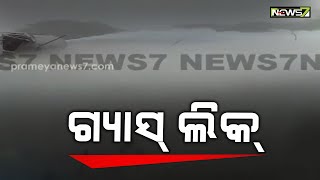 NEWS7

S7 NEWS7 NEWS7N

prameyanews7.com

ଗ୍ୟାସ୍ ଲିକ୍